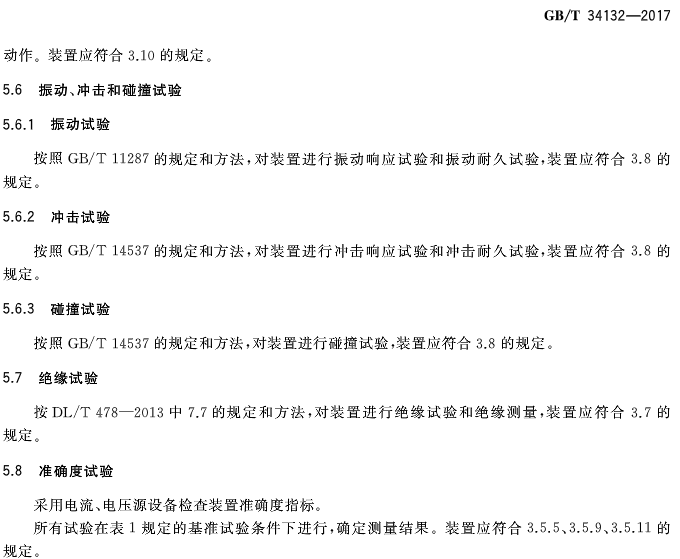 GB/T 34132—2017

动作。装置应符合 3.10 的规定。

5.6 振动、冲击和碰撞试验

5.6.1 振动试验

按照 GB/T 11287 的规定和方法，对装置进行振动响应试验和振动耐久试验，装置应符合 3.8 的规定。

5.6.2 冲击试验

按照 GB/T 14537 的规定和方法，对装置进行冲击响应试验和冲击耐久试验，装置应符合 3.8 的规定。

5.6.3 碰撞试验

按照 GB/T 14537 的规定和方法，对装置进行碰撞试验，装置应符合 3.8 的规定。

5.7 绝缘试验

按 DL/T 478—2013 中 7.7 的规定和方法，对装置进行绝缘试验和绝缘测量，装置应符合 3.7 的规定。

5.8 准确度试验

采用电流、电压源设备检查装置准确度指标。
所有试验在表 1 规定的基准试验条件下进行，确定测量结果。装置应符合 3.5.5、3.5.9、3.5.11 的规定。